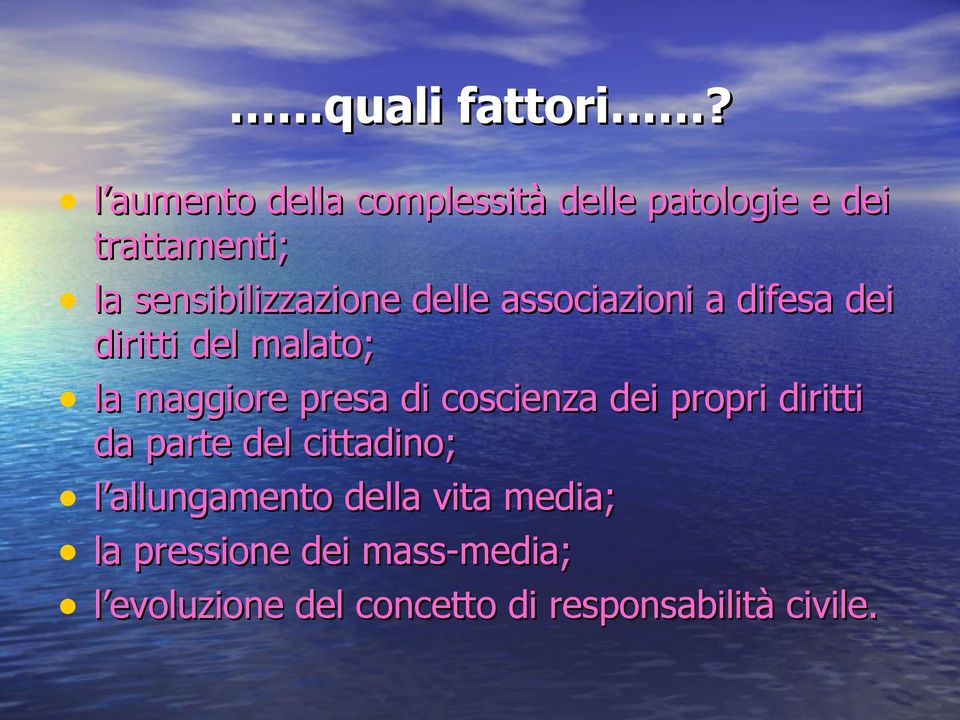 ……quali fattori……?

• l’aumento della complessità delle patologie e dei trattamenti;
• la sensibilizzazione delle associazioni a difesa dei diritti del malato;
• la maggiore presa di coscienza dei propri diritti da parte del cittadino;
• l’allungamento della vita media;
• la pressione dei mass-media;
• l’evoluzione del concetto di responsabilità civile.